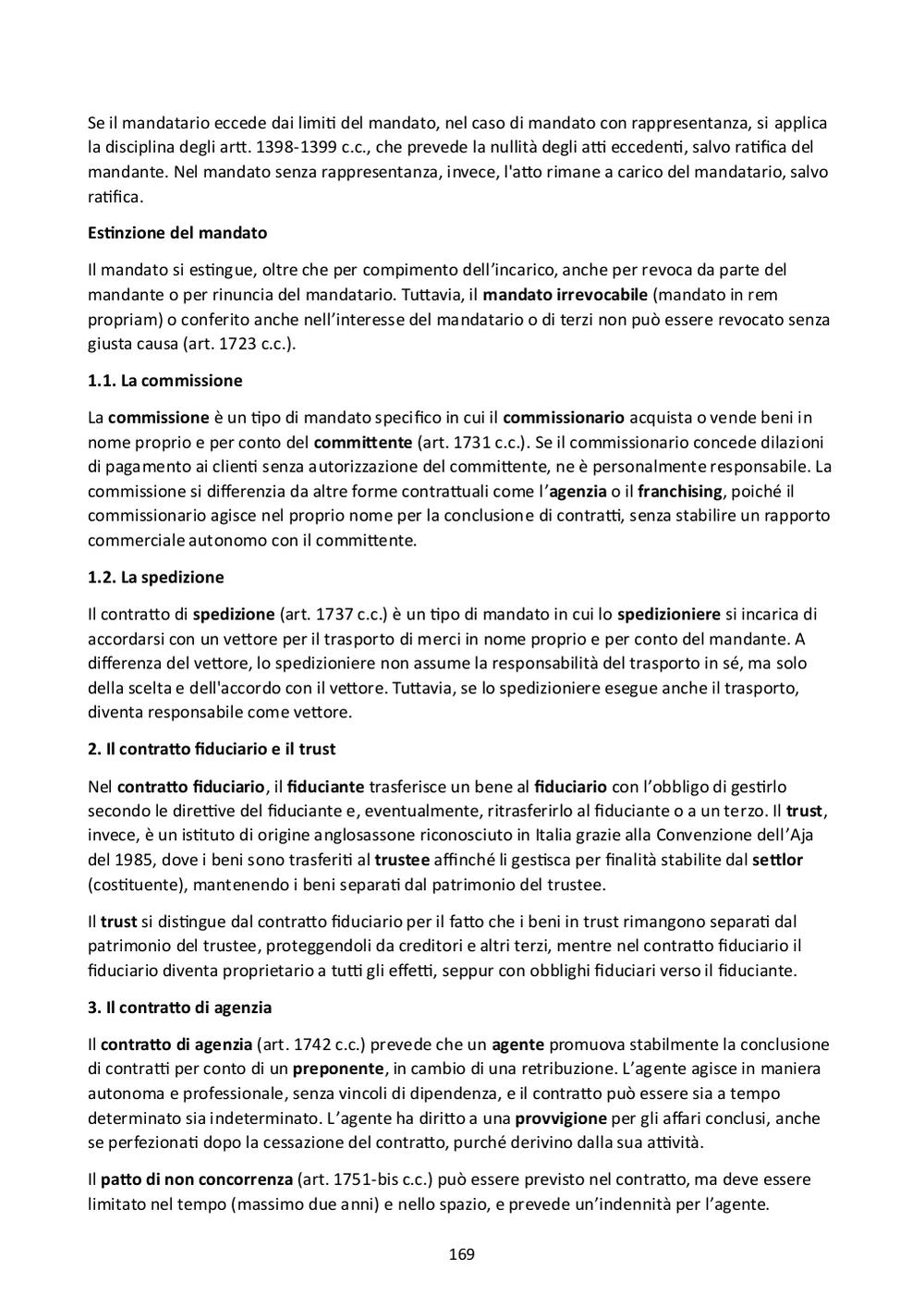 Se il mandatario eccede dai limiti del mandato, nel caso di mandato con rappresentanza, si applica la disciplina degli artt. 1398-1399 c.c., che prevede la nullità degli atti eccedenti, salvo ratifica del mandante. Nel mandato senza rappresentanza, invece, l'atto rimane a carico del mandatario, salvo ratifica.

Estinzione del mandato

Il mandato si estingue, oltre che per compimento dell'incarico, anche per revoca da parte del mandante o per rinuncia del mandatario. Tuttavia, il mandato irrevocabile (mandato in rem propriam) o conferito anche nell'interesse del mandatario o di terzi non può essere revocato senza giusta causa (art. 1723 c.c.).

1.1. La commissione

La commissione è un tipo di mandato specifico in cui il commissionario acquista o vende beni in nome proprio e per conto del committente (art. 1731 c.c.). Se il commissionario concede dilazioni di pagamento ai clienti senza autorizzazione del committente, ne è personalmente responsabile. La commissione si differenzia da altre forme contrattuali come l'agenzia o il franchising, poiché il commissionario agisce nel proprio nome per la conclusione di contratti, senza stabilire un rapporto commerciale autonomo con il committente.

1.2. La spedizione

Il contratto di spedizione (art. 1737 c.c.) è un tipo di mandato in cui lo spedizioniere si incarica di accordarsi con un vettore per il trasporto di merci in nome proprio e per conto del mandante. A differenza del vettore, lo spedizioniere non assume la responsabilità del trasporto in sé, ma solo della scelta e dell'accordo con il vettore. Tuttavia, se lo spedizioniere esegue anche il trasporto, diventa responsabile come vettore.

2. Il contratto fiduciario e il trust

Nel contratto fiduciario, il fiduciante trasferisce un bene al fiduciario con l'obbligo di gestirlo secondo le direttive del fiduciante e, eventualmente, ritrasferirlo al fiduciante o a un terzo. Il trust, invece, è un istituto di origine anglosassone riconosciuto in Italia grazie alla Convenzione dell'Aja del 1985, dove i beni sono trasferiti al trustee affinché li gestisca per finalità stabilite dal settlor (costituente), mantenendo i beni separati dal patrimonio del trustee.

Il trust si distingue dal contratto fiduciario per il fatto che i beni in trust rimangono separati dal patrimonio del trustee, proteggendoli da creditori e altri terzi, mentre nel contratto fiduciario il fiduciario diventa proprietario a tutti gli effetti, seppur con obblighi fiduciari verso il fiduciante.

3. Il contratto di agenzia

Il contratto di agenzia (art. 1742 c.c.) prevede che un agente promuova stabilmente la conclusione di contratti per conto di un preponente, in cambio di una retribuzione. L'agente agisce in maniera autonoma e professionale, senza vincoli di dipendenza, e il contratto può essere sia a tempo determinato sia indeterminato. L'agente ha diritto a una provvigione per gli affari conclusi, anche se perfezionati dopo la cessazione del contratto, purché derivino dalla sua attività.

Il patto di non concorrenza (art. 1751-bis c.c.) può essere previsto nel contratto, ma deve essere limitato nel tempo (massimo due anni) e nello spazio, e prevede un'indennità per l'agente.

169